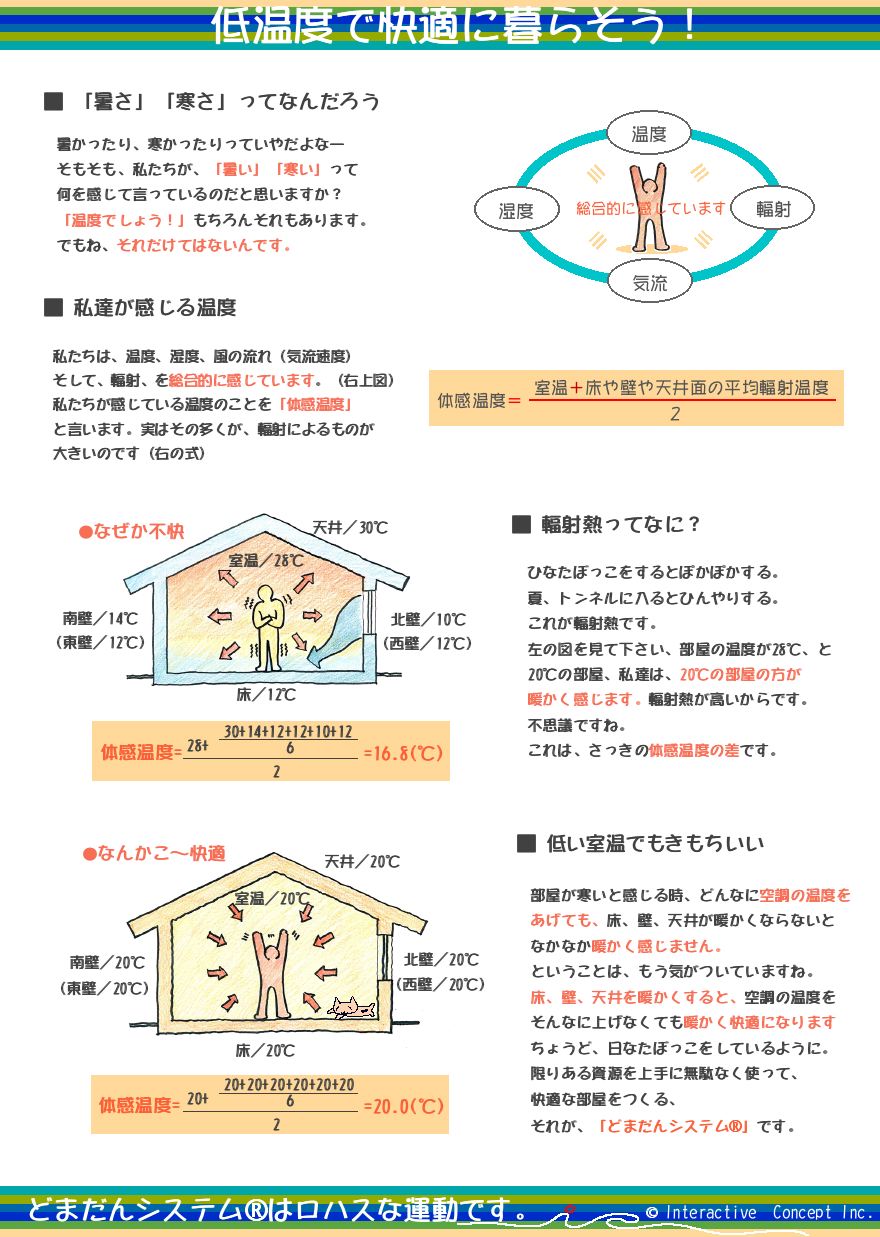 低温度で快適に暮らそう！

■ 「暑さ」「寒さ」ってなんだろう

暑かったり、寒かったりっていやだよなー
そもそも、私たちが、「暑い」「寒い」って
何を感じて言っているのだと思いますか？
「温度でしょう！」もちろんそれもあります。
でもね、それだけではないんです。

温度
湿度
総合的に感じています
輻射
気流

■ 私達が感じる温度

私たちは、温度、湿度、風の流れ（気流速度）
そして、輻射、を総合的に感じています。（右上図）
私たちが感じている温度のことを「体感温度」
と言います。実はその多くが、輻射によるものが
大きいのです（右の式）

体感温度＝ $\frac{室温＋床や壁や天井面の平均輻射温度}{2}$

●なぜか不快
天井／30℃
室温／28℃
南壁／14℃
（東壁／12℃）
北壁／10℃
（西壁／12℃）
床／12℃

体感温度= $\frac{28+\frac{30+14+12+12+10+12}{6}}{2}$ =16.8(℃)

■ 輻射熱ってなに？

ひなたぼっこをするとぽかぽかする。
夏、トンネルに入るとひんやりする。
これが輻射熱です。
左の図を見て下さい、部屋の温度が28℃、と
20℃の部屋、私達は、20℃の部屋の方が
暖かく感じます。輻射熱が高いからです。
不思議ですね。
これは、さっきの体感温度の差です。

●なんかこ～快適
天井／20℃
室温／20℃
南壁／20℃
（東壁／20℃）
北壁／20℃
（西壁／20℃）
床／20℃

体感温度= $\frac{20+\frac{20+20+20+20+20+20}{6}}{2}$ =20.0(℃)

■ 低い室温でもきもちいい

部屋が寒いと感じる時、どんなに空調の温度を
あげても、床、壁、天井が暖かくならないと
なかなか暖かく感じません。
ということは、もう気がついていますね。
床、壁、天井を暖かくすると、空調の温度を
そんなに上げなくても暖かく快適になります
ちょうど、日なたぼっこをしているように。
限りある資源を上手に無駄なく使って、
快適な部屋をつくる、
それが、「どまだんシステム®」です。

どまだんシステム®はロハスな運動です。
© Interactive Concept Inc.